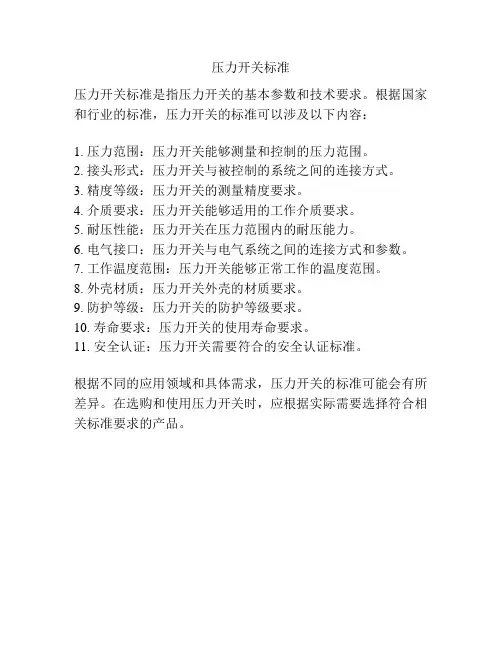 压力开关标准

压力开关标准是指压力开关的基本参数和技术要求。根据国家和行业的标准，压力开关的标准可以涉及以下内容：

1. 压力范围：压力开关能够测量和控制的压力范围。
2. 接头形式：压力开关与被控制的系统之间的连接方式。
3. 精度等级：压力开关的测量精度要求。
4. 介质要求：压力开关能够适用的工作介质要求。
5. 耐压性能：压力开关在压力范围内的耐压能力。
6. 电气接口：压力开关与电气系统之间的连接方式和参数。
7. 工作温度范围：压力开关能够正常工作的温度范围。
8. 外壳材质：压力开关外壳的材质要求。
9. 防护等级：压力开关的防护等级要求。
10. 寿命要求：压力开关的使用寿命要求。
11. 安全认证：压力开关需要符合的安全认证标准。

根据不同的应用领域和具体需求，压力开关的标准可能会有所差异。在选购和使用压力开关时，应根据实际需要选择符合相关标准要求的产品。